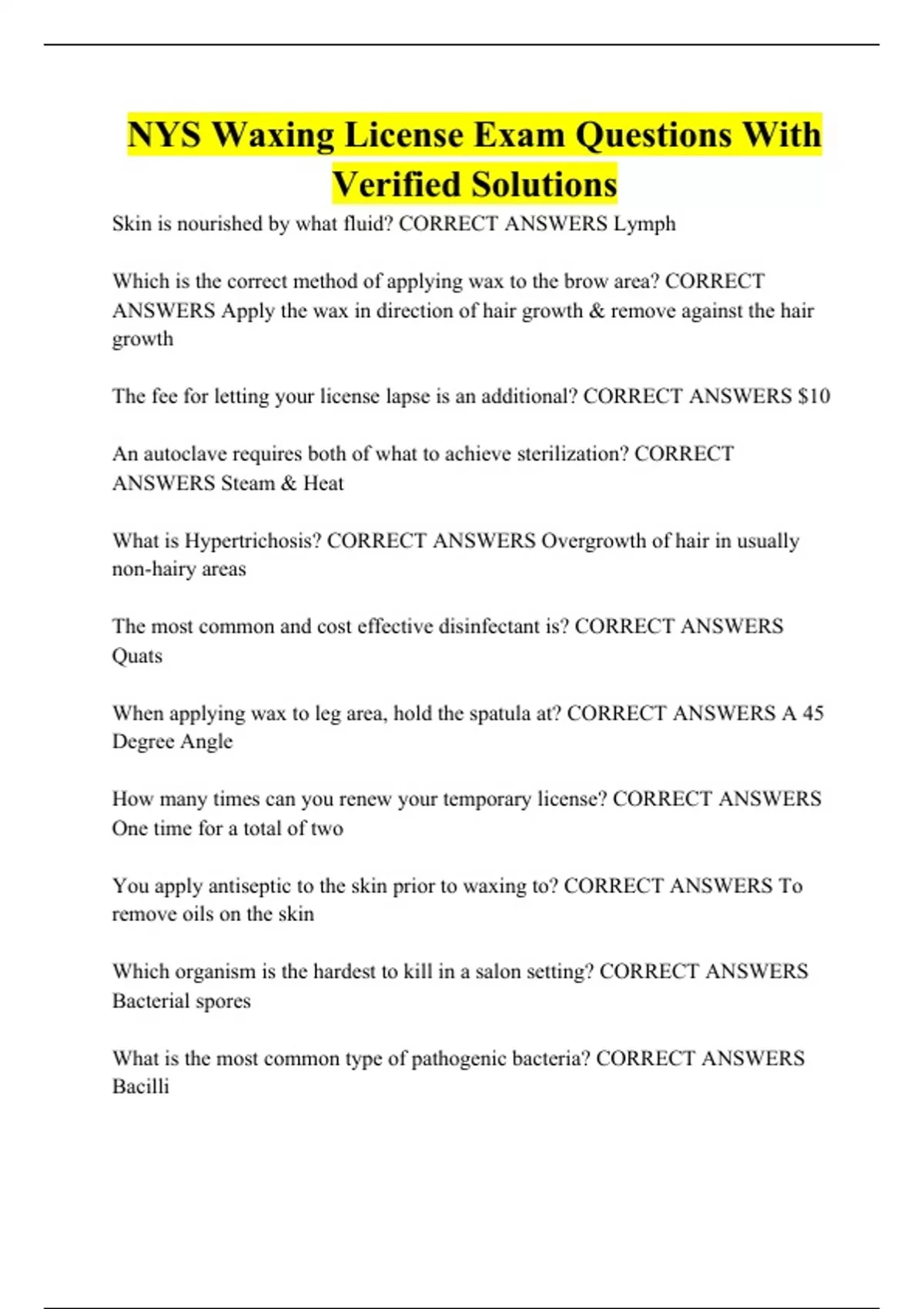 NYS Waxing License Exam Questions With Verified Solutions

Skin is nourished by what fluid? CORRECT ANSWERS Lymph

Which is the correct method of applying wax to the brow area? CORRECT ANSWERS Apply the wax in direction of hair growth & remove against the hair growth

The fee for letting your license lapse is an additional? CORRECT ANSWERS $10

An autoclave requires both of what to achieve sterilization? CORRECT ANSWERS Steam & Heat

What is Hypertrichosis? CORRECT ANSWERS Overgrowth of hair in usually non-hairy areas

The most common and cost effective disinfectant is? CORRECT ANSWERS Quats

When applying wax to leg area, hold the spatula at? CORRECT ANSWERS A 45 Degree Angle

How many times can you renew your temporary license? CORRECT ANSWERS One time for a total of two

You apply antiseptic to the skin prior to waxing to? CORRECT ANSWERS To remove oils on the skin

Which organism is the hardest to kill in a salon setting? CORRECT ANSWERS Bacterial spores

What is the most common type of pathogenic bacteria? CORRECT ANSWERS Bacilli